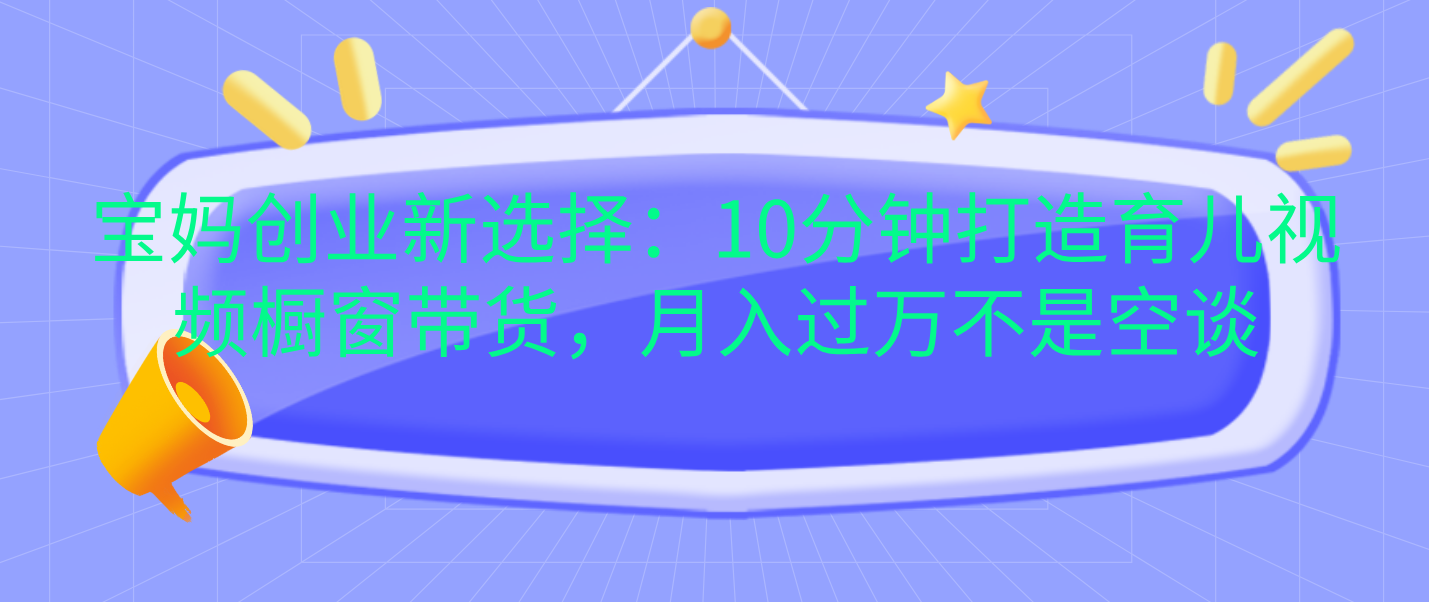 宝妈创业新选择：10分钟打造育儿视频橱窗带货，月入过万不是空谈